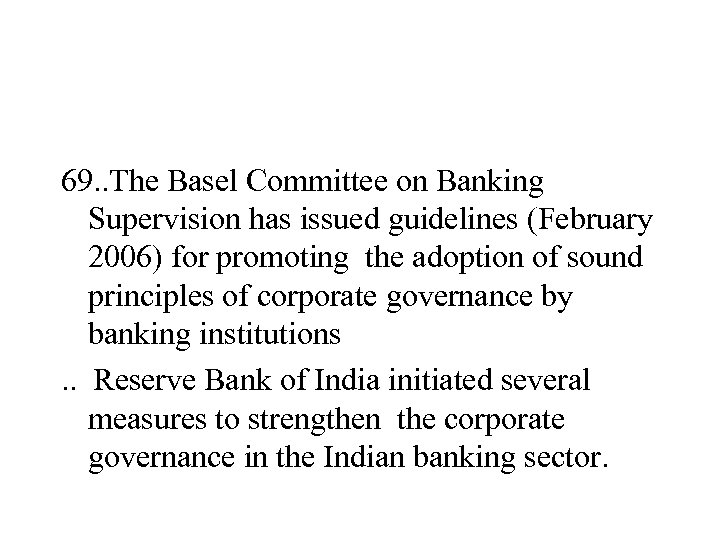 69..The Basel Committee on Banking Supervision has issued guidelines (February 2006) for promoting the adoption of sound principles of corporate governance by banking institutions

.. Reserve Bank of India initiated several measures to strengthen the corporate governance in the Indian banking sector.